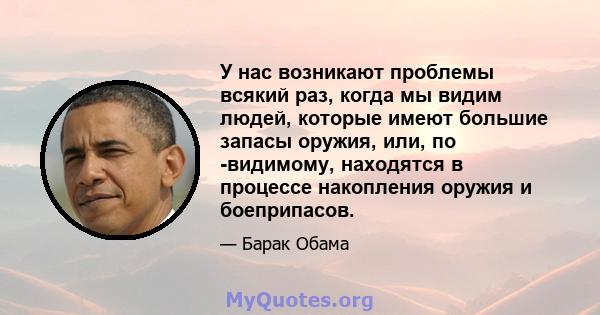 У нас возникают проблемы всякий раз, когда мы видим людей, которые имеют большие запасы оружия, или, по -видимому, находятся в процессе накопления оружия и боеприпасов.

— Барак Обама

MyQuotes.org